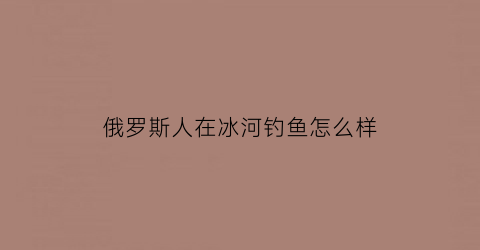 俄罗斯人在冰河钓鱼怎么样